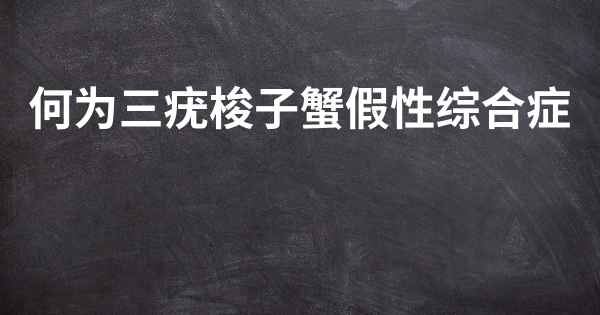 何为三疣梭子蟹假性综合症